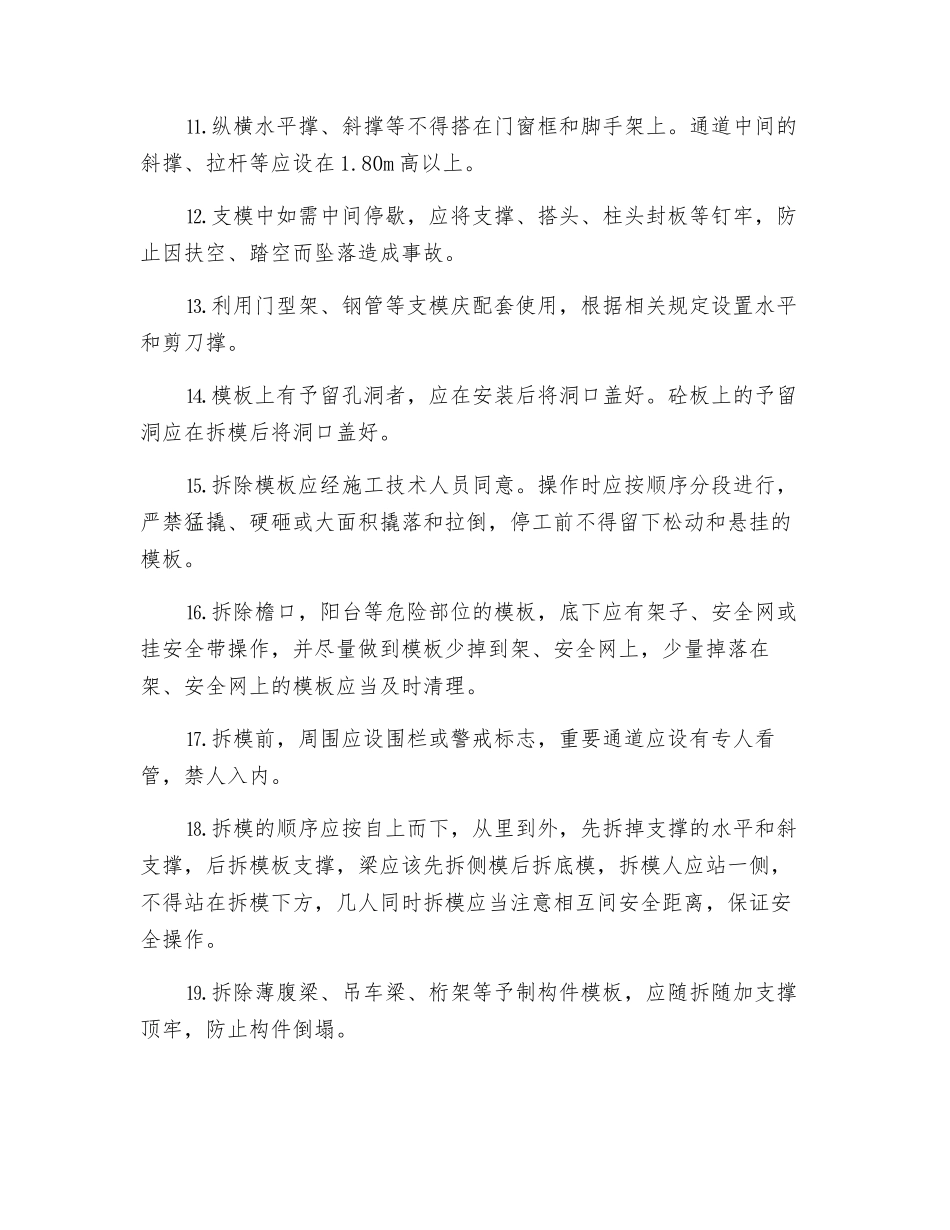 11.纵横水平撑、斜撑等不得搭在门窗框和脚手架上。通道中间的斜撑、拉杆等应设在1.80m高以上。

12.支模中如需中间停歇，应将支撑、搭头、柱头封板等钉牢，防止因扶空、踏空而坠落造成事故。

13.利用门型架、钢管等支模庆配套使用，根据相关规定设置水平和剪刀撑。

14.模板上有予留孔洞者，应在安装后将洞口盖好。砼板上的予留洞应在拆模后将洞口盖好。

15.拆除模板应经施工技术人员同意。操作时应按顺序分段进行，严禁猛撬、硬砸或大面积撬落和拉倒，停工前不得留下松动和悬挂的模板。

16.拆除檐口，阳台等危险部位的模板，底下应有架子、安全网或挂安全带操作，并尽量做到模板少掉到架、安全网上，少量掉落在架、安全网上的模板应当及时清理。

17.拆模前，周围应设围栏或警戒标志，重要通道应设有专人看管，禁人入内。

18.拆模的顺序应按自上而下，从里到外，先拆掉支撑的水平和斜支撑，后拆模板支撑，梁应该先拆侧模后拆底模，拆模人应站一侧，不得站在拆模下方，几人同时拆模应当注意相互间安全距离，保证安全操作。

19.拆除薄腹梁、吊车梁、桁架等予制构件模板，应随拆随加支撑顶牢，防止构件倒塌。